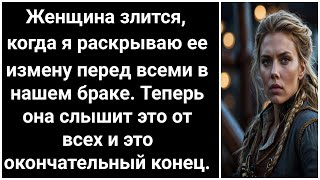 Женщина злится, когда я раскрываю ее измену перед всеми в нашем браке. Теперь она слышит это от всех и это окончательный конец.